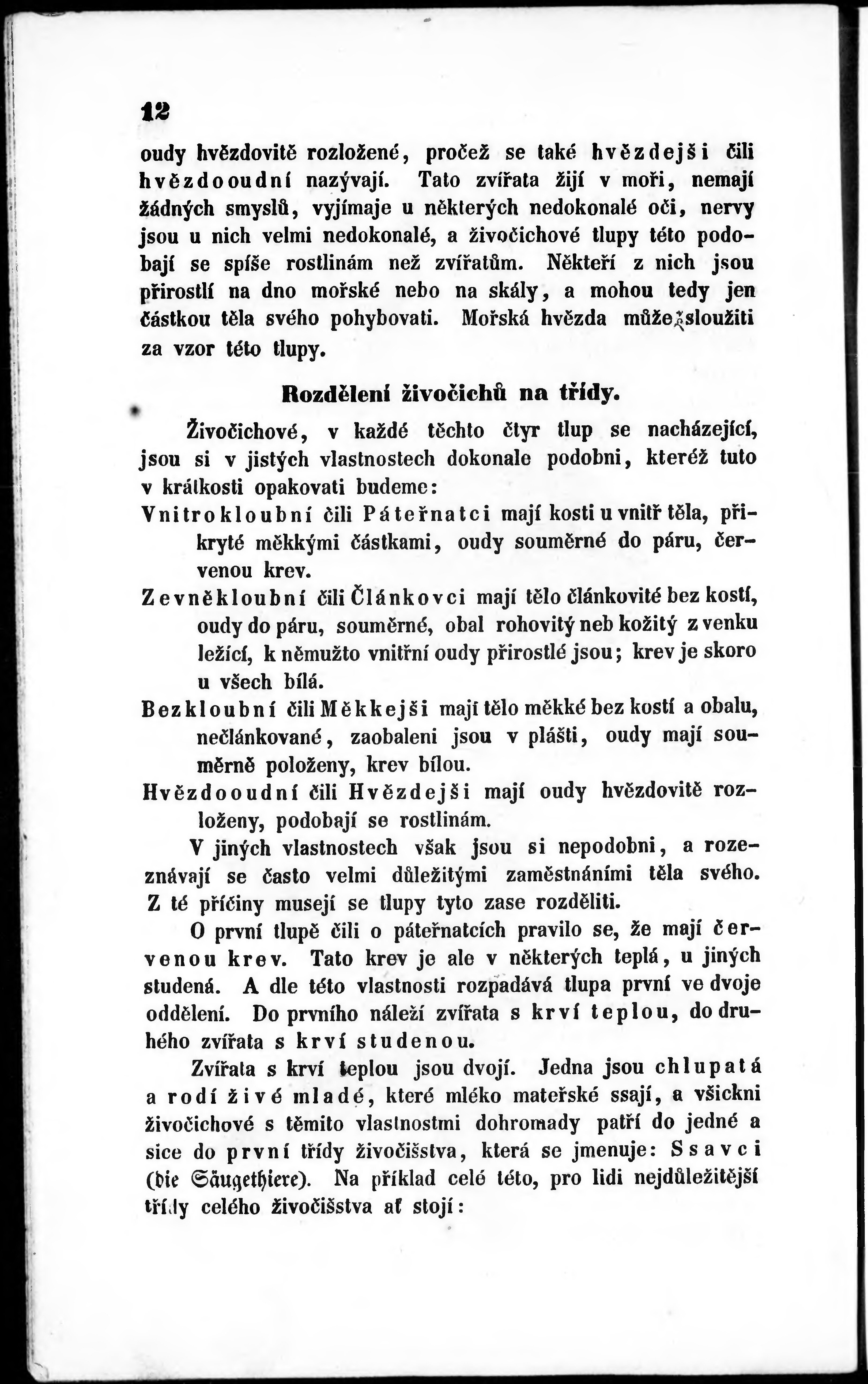 12

oudy hvězdovitě rozložené, pročež se také hvězdejši čili hvězdooudní nazývají. Tato zvířata žijí v moři, nemají žádných smyslů, vyjímaje u některých nedokonalé oči, nervy jsou u nich velmi nedokonalé, a živočichové tlupy této podobají se spíše rostlinám než zvířatům. Někteří z nich jsou přirostlí na dno mořské nebo na skály, a mohou tedy jen částkou těla svého pohybovati. Mořská hvězda může sloužiti za vzor této tlupy.

Rozdělení živočichů na třídy.

Živočichové, v každé těchto čtyr tlup se nacházející, jsou si v jistých vlastnostech dokonale podobni, kteréž tuto v krátkosti opakovati budeme:

Vnitrokloubní čili Páteřnatci mají kosti u vnitř těla, přikryté měkkými částkami, oudy souměrné do páru, červenou krev.

Zevněkloubní čili Článkovci mají tělo článkovité bez kostí, oudy do páru, souměrné, obal rohovitý neb kožitý z venku ležící, k němužto vnitřní oudy přirostlé jsou; krev je skoro u všech bílá.

Bezkloubní čili Měkkejši mají tělo měkké bez kostí a obalu, nečlánkované, zaobaleni jsou v plášti, oudy mají souměrně položeny, krev bílou.

Hvězdooudní čili Hvězdejši mají oudy hvězdovitě rozloženy, podobají se rostlinám.

V jiných vlastnostech však jsou si nepodobni, a rozeznávají se často velmi důležitými zaměstnáními těla svého. Z té příčiny musejí se tlupy tyto zase rozděliti.

O první tlupě čili o páteřnatcích pravilo se, že mají červenou krev. Tato krev je ale v některých teplá, u jiných studená. A dle této vlastnosti rozpadává tlupa první ve dvoje oddělení. Do prvního náleží zvířata s krví teplou, do druhého zvířata s krví studenou.

Zvířata s krví teplou jsou dvojí. Jedna jsou chlupatá a rodí živé mladé, které mléko mateřské ssají, a všickni živočichové s těmito vlastnostmi dohromady patří do jedné a sice do první třídy živočišstva, která se jmenuje: Ssavci (die Säugethiere). Na příklad celé této, pro lidi nejdůležitější třídy celého živočišstva ať stojí: